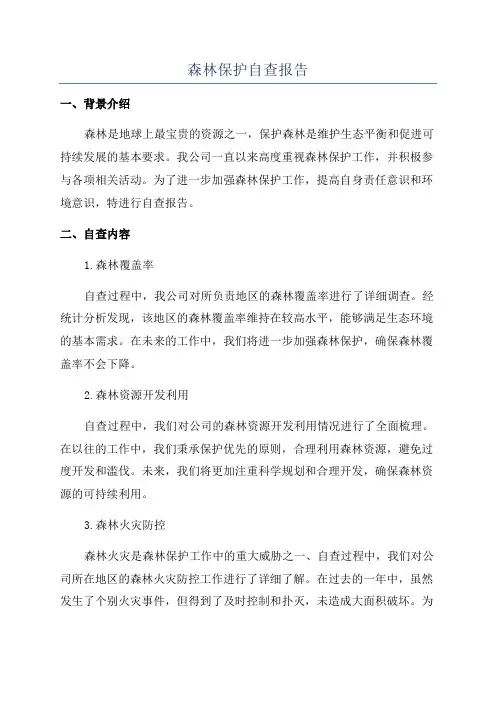 森林保护自查报告

一、背景介绍

森林是地球上最宝贵的资源之一，保护森林是维护生态平衡和促进可持续发展的基本要求。我公司一直以来高度重视森林保护工作，并积极参与各项相关活动。为了进一步加强森林保护工作，提高自身责任意识和环境意识，特进行自查报告。

二、自查内容

1.森林覆盖率

自查过程中，我公司对所负责地区的森林覆盖率进行了详细调查。经统计分析发现，该地区的森林覆盖率维持在较高水平，能够满足生态环境的基本需求。在未来的工作中，我们将进一步加强森林保护，确保森林覆盖率不会下降。

2.森林资源开发利用

自查过程中，我们对公司的森林资源开发利用情况进行了全面梳理。在以往的工作中，我们秉承保护优先的原则，合理利用森林资源，避免过度开发和滥伐。未来，我们将更加注重科学规划和合理开发，确保森林资源的可持续利用。

3.森林火灾防控

森林火灾是森林保护工作中的重大威胁之一、自查过程中，我们对公司所在地区的森林火灾防控工作进行了详细了解。在过去的一年中，虽然发生了个别火灾事件，但得到了及时控制和扑灭，未造成大面积破坏。为